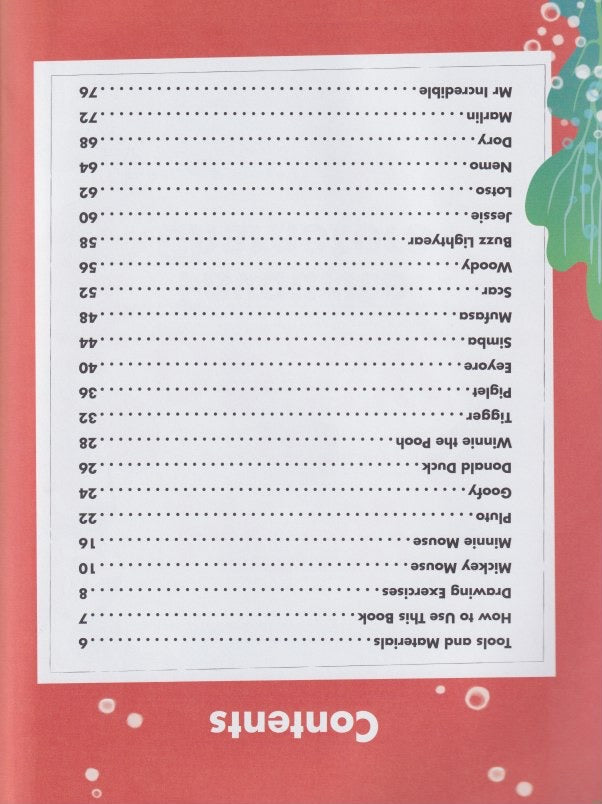 Contents

Tools and Materials 6
How to Use This Book 7
Drawing Exercises 8
Mickey Mouse 10
Minnie Mouse 16
Pluto 22
Goofy 24
Donald Duck 26
Winnie the Pooh 28
Tigger 32
Piglet 36
Eeyore 40
Simba 44
Mufasa 48
Scar 52
Woody 56
Buzz Lightyear 58
Jessie 60
Lotso 62
Nemo 64
Dory 68
Marlin 72
Mr Incredible 76